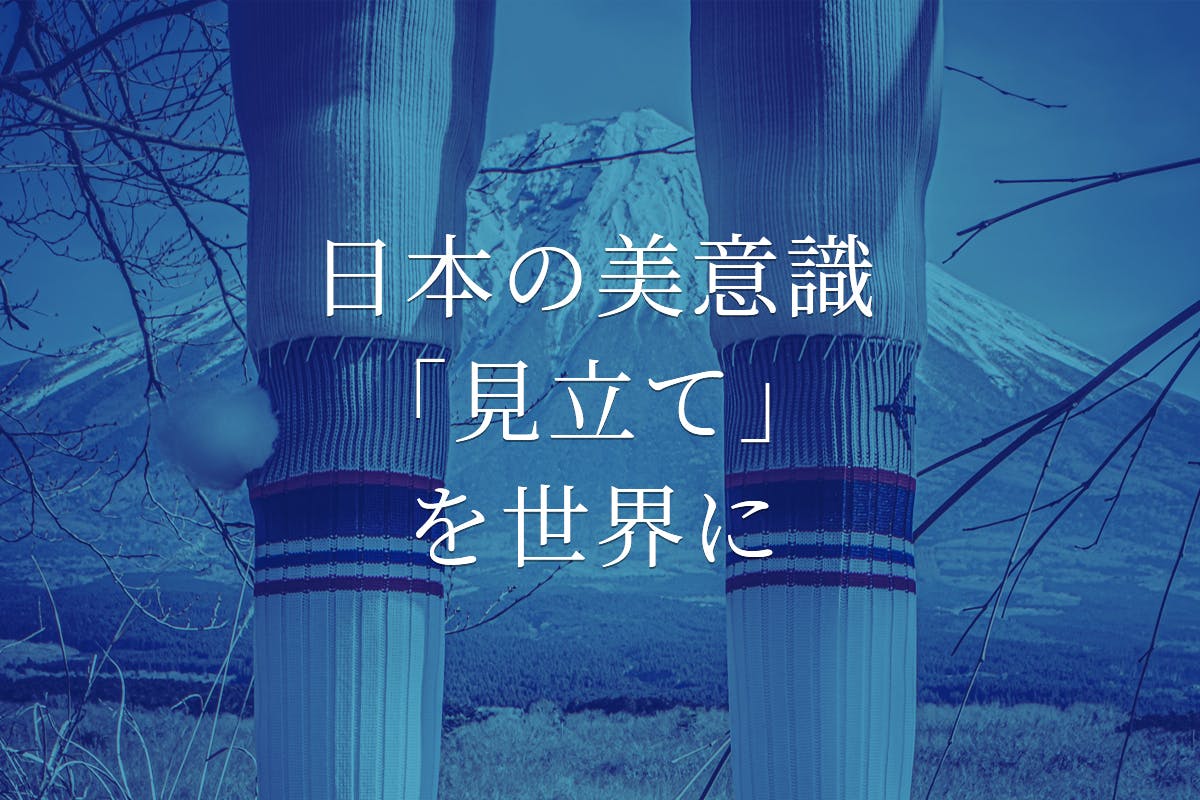 日本の美意識
「見立て」
を世界に